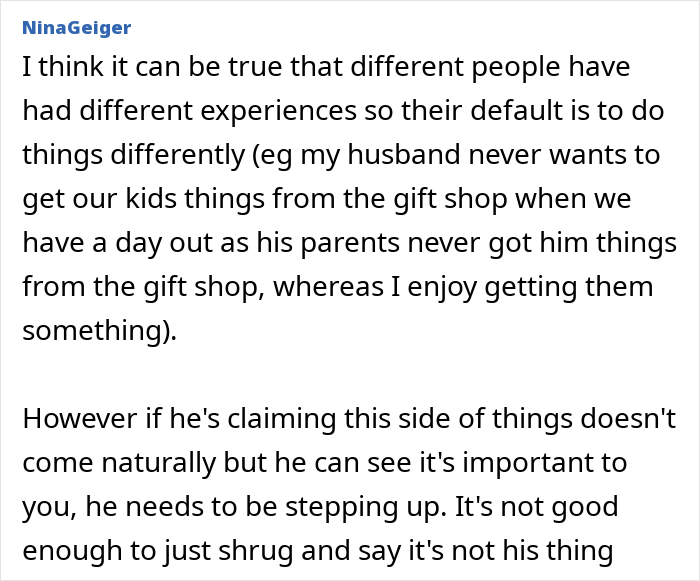 NinaGeiger

I think it can be true that different people have had different experiences so their default is to do things differently (eg my husband never wants to get our kids things from the gift shop when we have a day out as his parents never got him things from the gift shop, whereas I enjoy getting them something).

However if he's claiming this side of things doesn't come naturally but he can see it's important to you, he needs to be stepping up. It's not good enough to just shrug and say it's not his thing